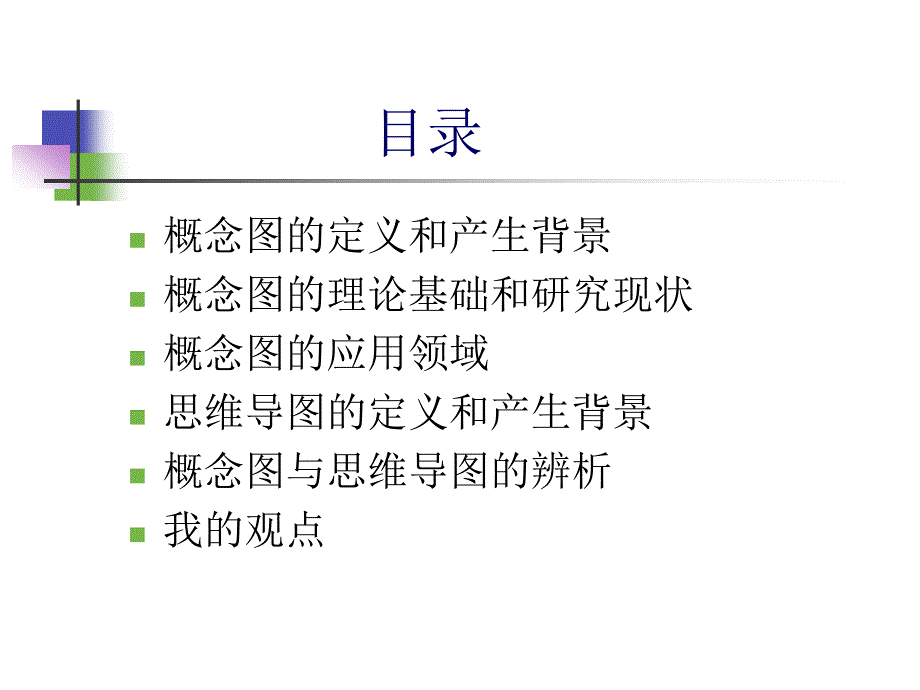 目录

概念图的定义和产生背景
概念图的理论基础和研究现状
概念图的应用领域
思维导图的定义和产生背景
概念图与思维导图的辨析
我的观点